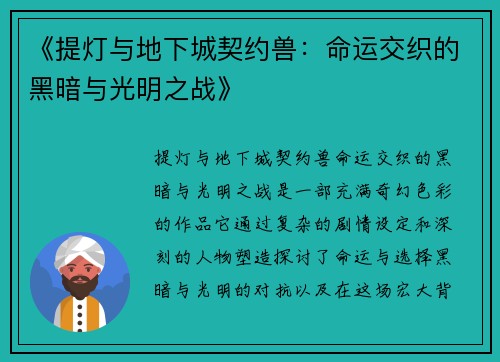 《提灯与地下城契约兽：命运交织的黑暗与光明之战》

提灯与地下城契约兽命运交织的黑暗与光明之战是一部充满奇幻色彩的作品它通过复杂的剧情设定和深刻的人物塑造探讨了命运与选择黑暗与光明的对抗以及在这场宏大背